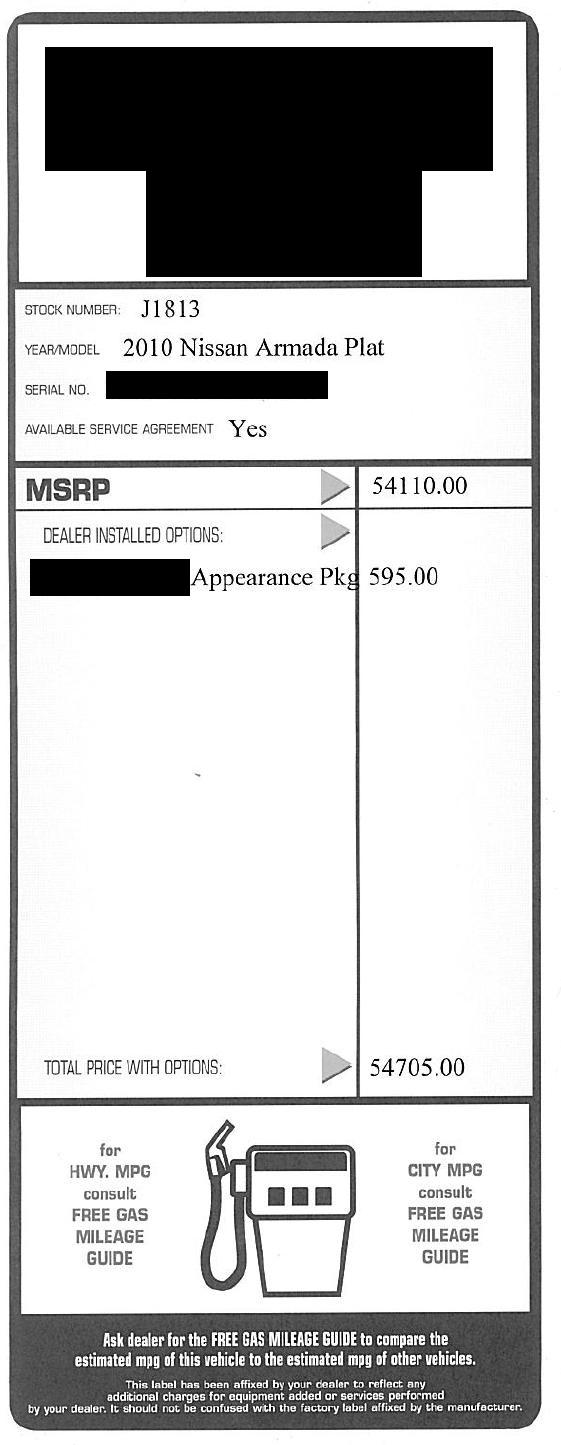 STOCK NUMBER: J1813

YEAR/MODEL 2010 Nissan Armada Plat

SERIAL NO.

AVAILABLE SERVICE AGREEMENT Yes

| MSRP | 54110.00 |
|---|---|
| DEALER INSTALLED OPTIONS: | |
| Appearance Pkg | 595.00 |
| TOTAL PRICE WITH OPTIONS: | 54705.00 |

for HWY. MPG consult FREE GAS MILEAGE GUIDE

for CITY MPG consult FREE GAS MILEAGE GUIDE

Ask dealer for the FREE GAS MILEAGE GUIDE to compare the estimated mpg of this vehicle to the estimated mpg of other vehicles.

This label has been affixed by your dealer to reflect any additional charges for equipment added or services performed by your dealer. It should not be confused with the factory label affixed by the manufacturer.